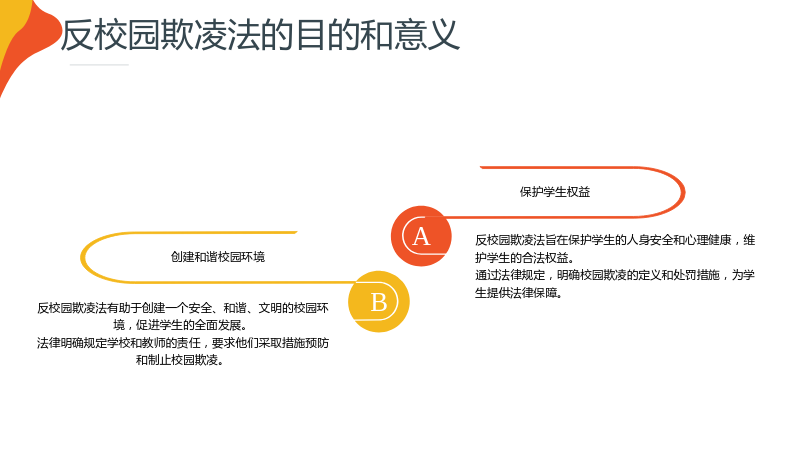 反校园欺凌法的目的和意义

保护学生权益

A

反校园欺凌法旨在保护学生的人身安全和心理健康，维护学生的合法权益。

通过法律规定，明确校园欺凌的定义和处罚措施，为学生提供法律保障。

创建和谐校园环境

B

反校园欺凌法有助于创建一个安全、和谐、文明的校园环境，促进学生的全面发展。

法律明确规定学校和教师的责任，要求他们采取措施预防和制止校园欺凌。